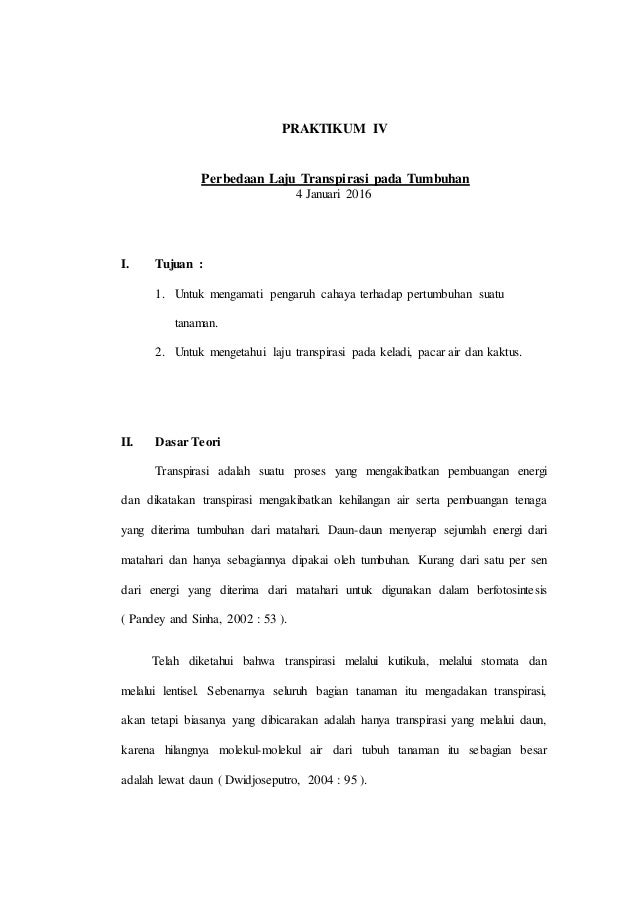 PRAKTIKUM IV

Perbedaan Laju Transpirasi pada Tumbuhan
4 Januari 2016

I. Tujuan :

1. Untuk mengamati pengaruh cahaya terhadap pertumbuhan suatu tanaman.

2. Untuk mengetahui laju transpirasi pada keladi, pacar air dan kaktus.

II. Dasar Teori

Transpirasi adalah suatu proses yang mengakibatkan pembuangan energi dan dikatakan transpirasi mengakibatkan kehilangan air serta pembuangan tenaga yang diterima tumbuhan dari matahari. Daun-daun menyerap sejumlah energi dari matahari dan hanya sebagiannya dipakai oleh tumbuhan. Kurang dari satu per sen dari energi yang diterima dari matahari untuk digunakan dalam berfotosintesis ( Pandey and Sinha, 2002 : 53 ).

Telah diketahui bahwa transpirasi melalui kutikula, melalui stomata dan melalui lentisel. Sebenarnya seluruh bagian tanaman itu mengadakan transpirasi, akan tetapi biasanya yang dibicarakan adalah hanya transpirasi yang melalui daun, karena hilangnya molekul-molekul air dari tubuh tanaman itu sebagian besar adalah lewat daun ( Dwidjoseputro, 2004 : 95 ).